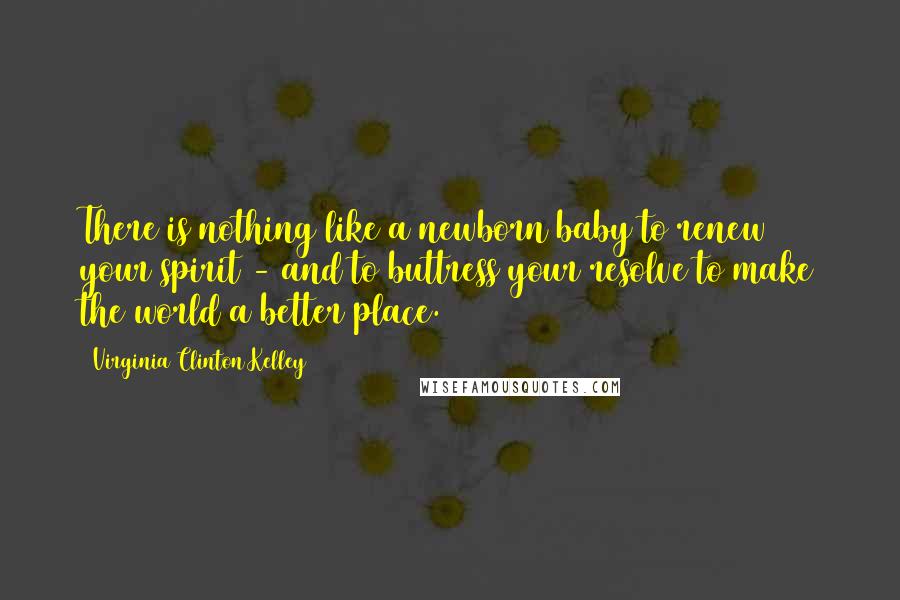 There is nothing like a newborn baby to renew your spirit - and to buttress your resolve to make the world a better place.

Virginia Clinton Kelley

WISEFAMOUSQUOTES.COM